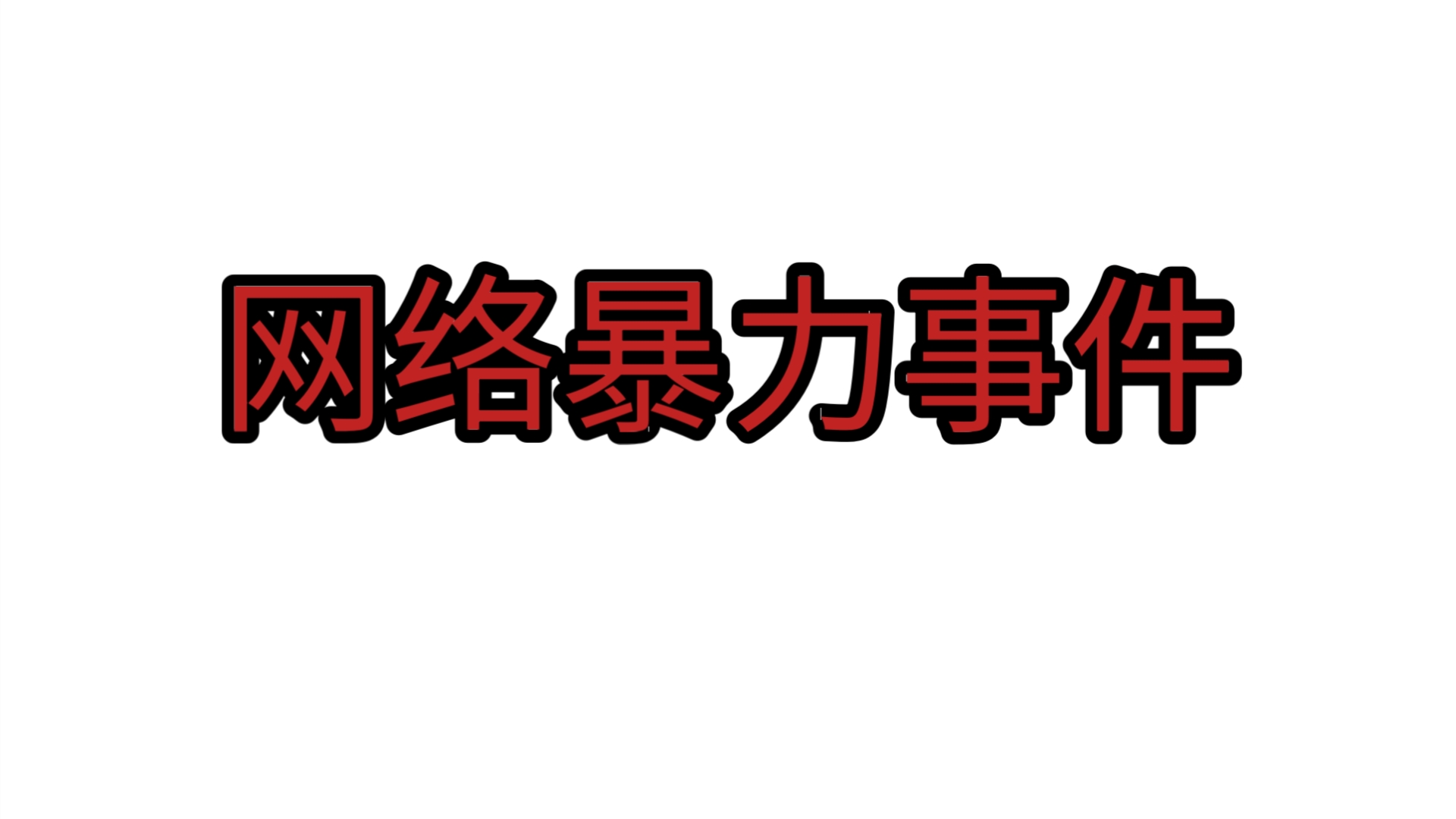 网络暴力事件